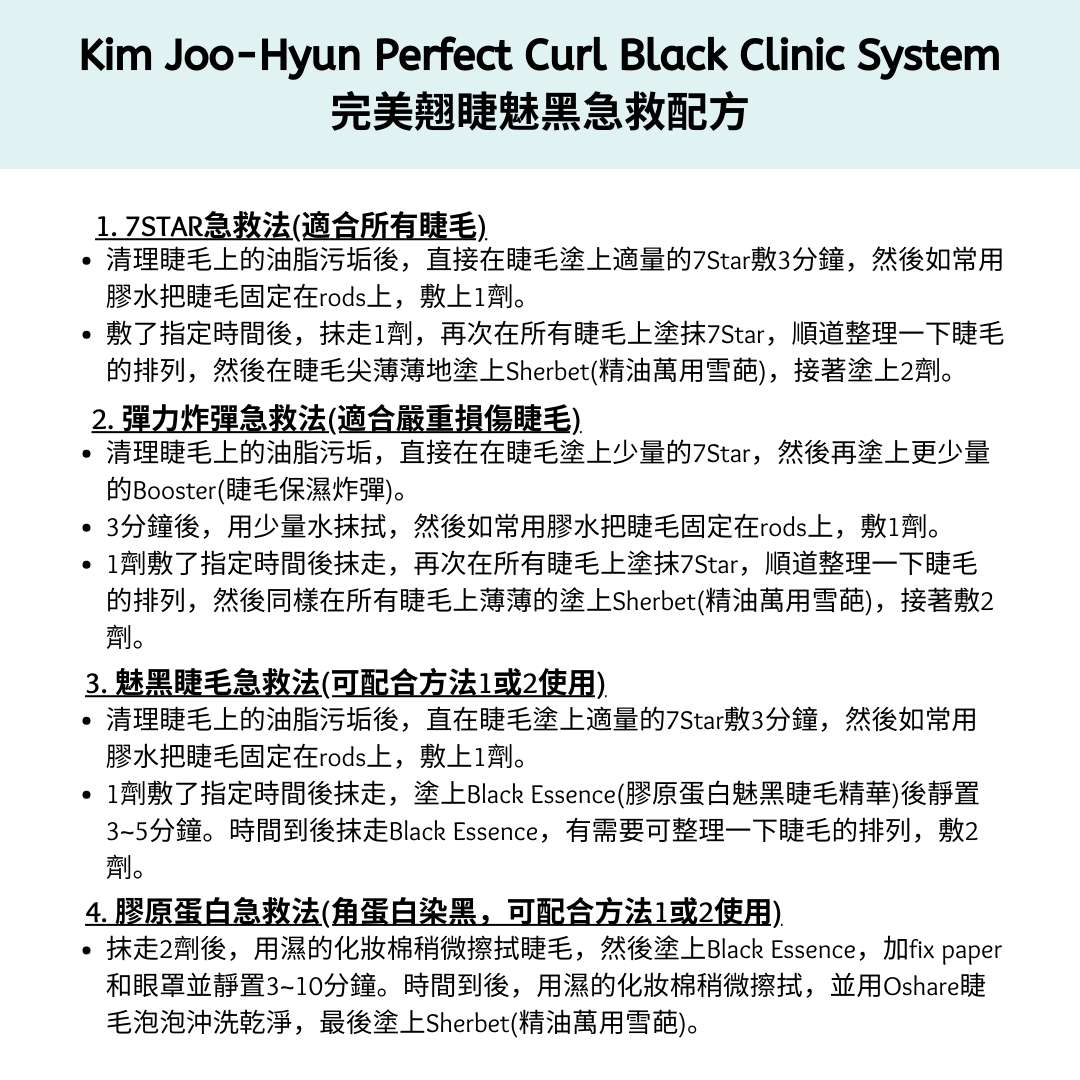 Kim Joo-Hyun Perfect Curl Black Clinic System
完美翹睫魅黑急救配方

1. 7STAR急救法(適合所有睫毛)

• 清理睫毛上的油脂污垢後，直接在睫毛塗上適量的7Star敷3分鐘，然後如常用膠水把睫毛固定在rods上，敷上1劑。
• 敷了指定時間後，抹走1劑，再次在所有睫毛上塗抹7Star，順道整理一下睫毛的排列，然後在睫毛尖薄薄地塗上Sherbet(精油萬用雪葩)，接著塗上2劑。

2. 彈力炸彈急救法(適合嚴重損傷睫毛)

• 清理睫毛上的油脂污垢，直接在在睫毛塗上少量的7Star，然後再塗上更少量的Booster(睫毛保濕炸彈)。
• 3分鐘後，用少量水抹拭，然後如常用膠水把睫毛固定在rods上，敷1劑。
• 1劑敷了指定時間後抹走，再次在所有睫毛上塗抹7Star，順道整理一下睫毛的排列，然後同樣在所有睫毛上薄薄的塗上Sherbet(精油萬用雪葩)，接著敷2劑。

3. 魅黑睫毛急救法(可配合方法1或2使用)

• 清理睫毛上的油脂污垢後，直在睫毛塗上適量的7Star敷3分鐘，然後如常用膠水把睫毛固定在rods上，敷上1劑。
• 1劑敷了指定時間後抹走，塗上Black Essence(膠原蛋白魅黑睫毛精華)後靜置3~5分鐘。時間到後抹走Black Essence，有需要可整理一下睫毛的排列，敷2劑。

4. 膠原蛋白急救法(角蛋白染黑，可配合方法1或2使用)

• 抹走2劑後，用濕的化妝棉稍微擦拭睫毛，然後塗上Black Essence，加fix paper和眼罩並靜置3~10分鐘。時間到後，用濕的化妝棉稍微擦拭，並用Oshare睫毛泡泡沖洗乾淨，最後塗上Sherbet(精油萬用雪葩)。